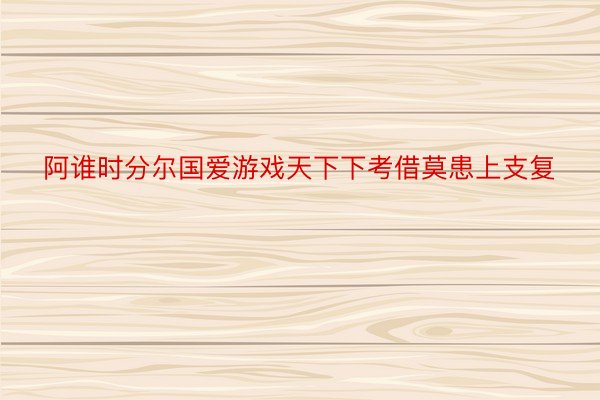 阿谁时分尔国爱游戏天下下考借莫患上支复